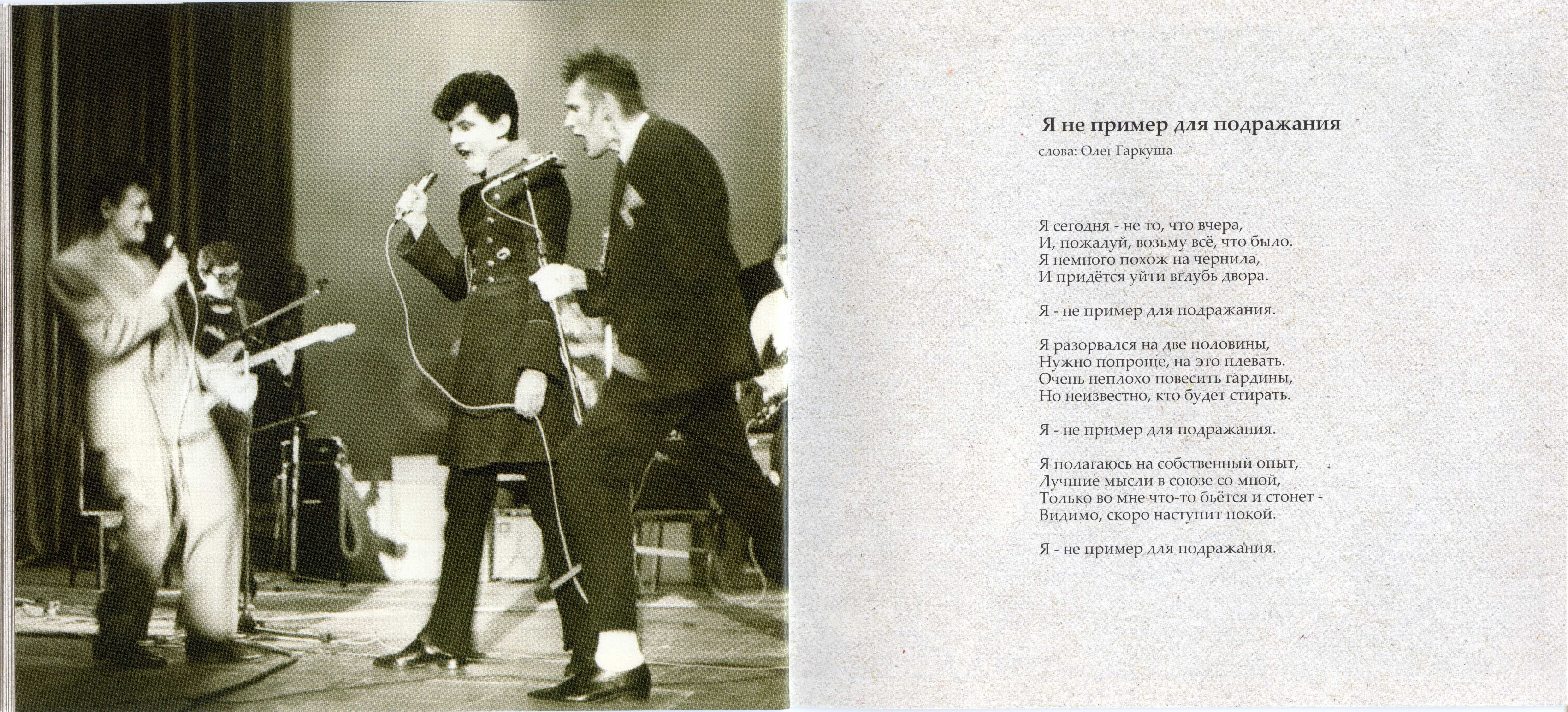 Я не пример для подражания
слова: Олег Гаркуша

Я сегодня - не то, что вчера,
И, пожалуй, возьму всё, что было.
Я немного похож на чернила,
И придётся уйти вглубь двора.

Я - не пример для подражания.

Я разорвался на две половины,
Нужно попроще, на это плевать.
Очень неплохо повесить гардины,
Но неизвестно, кто будет стирать.

Я - не пример для подражания.

Я полагаюсь на собственный опыт,
Лучшие мысли в союзе со мной,
Только во мне что-то бьётся и стонет -
Видимо, скоро наступит покой.

Я - не пример для подражания.